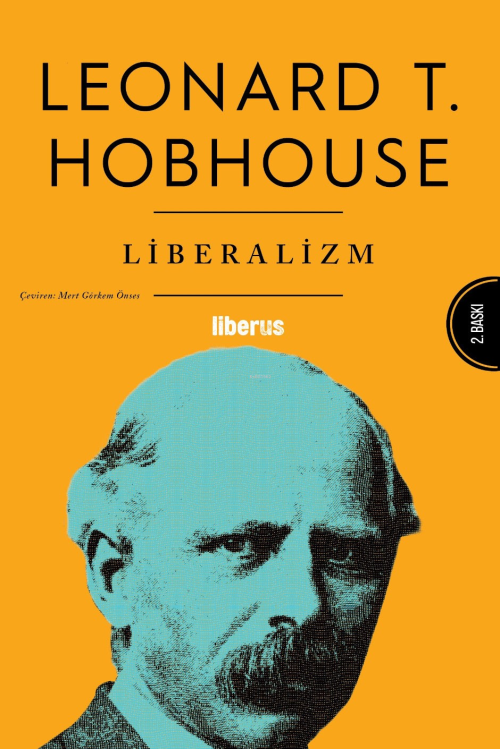 LEONARD T. HOBHOUSE

LİBERALİZM

Çeviren: Mert Görkem Önses

liberus

2. BASKI